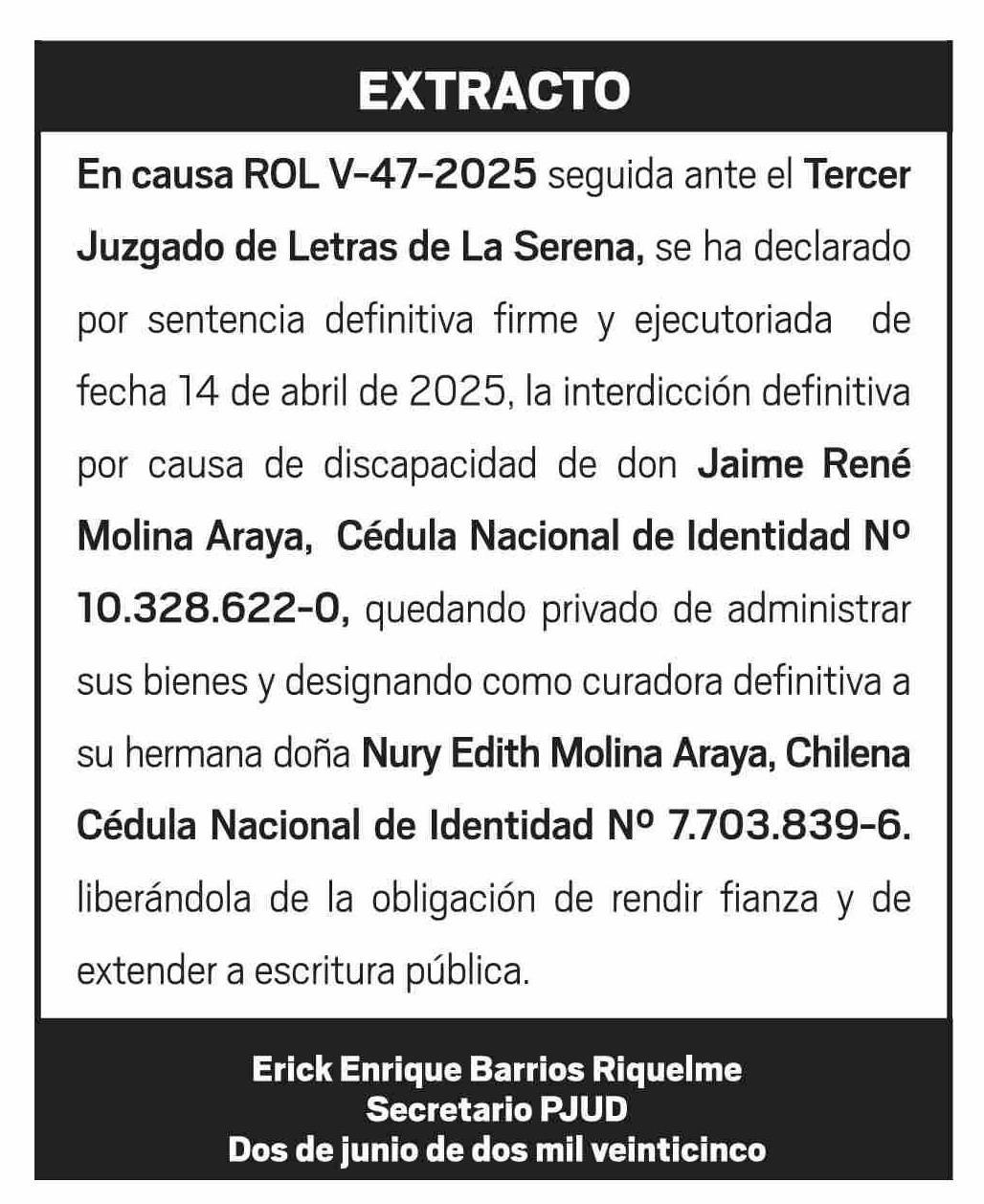 EXTRACTO

En causa ROL V-47-2025 seguida ante el Tercer Juzgado de Letras de La Serena, se ha declarado por sentencia definitiva firme y ejecutoriada de fecha 14 de abril de 2025, la interdicción definitiva por causa de discapacidad de don Jaime René Molina Araya, Cédula Nacional de Identidad Nº 10.328.622-0, quedando privado de administrar sus bienes y designando como curadora definitiva a su hermana doña Nury Edith Molina Araya, Chilena Cédula Nacional de Identidad Nº 7.703.839-6. liberándola de la obligación de rendir fianza y de extender a escritura pública.

Erick Enrique Barrios Riquelme
Secretario PJUD
Dos de junio de dos mil veinticinco